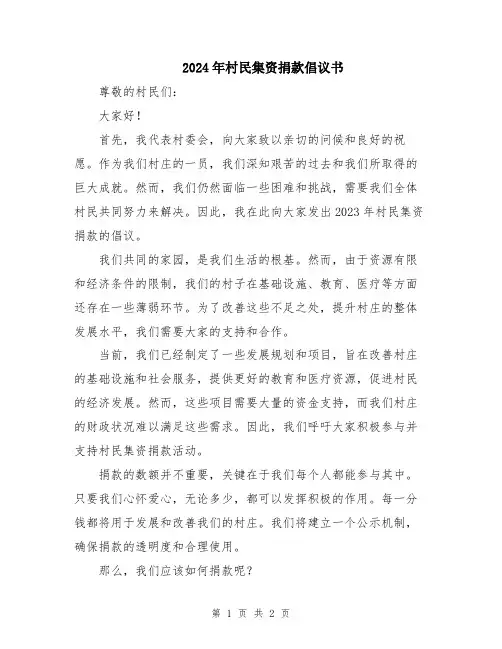 2024年村民集资捐款倡议书

尊敬的村民们:

大家好!

首先，我代表村委会，向大家致以亲切的问候和良好的祝愿。作为我们村庄的一员，我们深知艰苦的过去和我们所取得的巨大成就。然而，我们仍然面临一些困难和挑战，需要我们全体村民共同努力来解决。因此，我在此向大家发出2023年村民集资捐款的倡议。

我们共同的家园，是我们生活的根基。然而，由于资源有限和经济条件的限制，我们的村子在基础设施、教育、医疗等方面还存在一些薄弱环节。为了改善这些不足之处，提升村庄的整体发展水平，我们需要大家的支持和合作。

当前，我们已经制定了一些发展规划和项目，旨在改善村庄的基础设施和社会服务，提供更好的教育和医疗资源，促进村民的经济发展。然而，这些项目需要大量的资金支持，而我们村庄的财政状况难以满足这些需求。因此，我们呼吁大家积极参与并支持村民集资捐款活动。

捐款的数额并不重要，关键在于我们每个人都能参与其中。只要我们心怀爱心，无论多少，都可以发挥积极的作用。每一分钱都将用于发展和改善我们的村庄。我们将建立一个公示机制，确保捐款的透明度和合理使用。

那么，我们应该如何捐款呢?

第 1 页 共 2 页